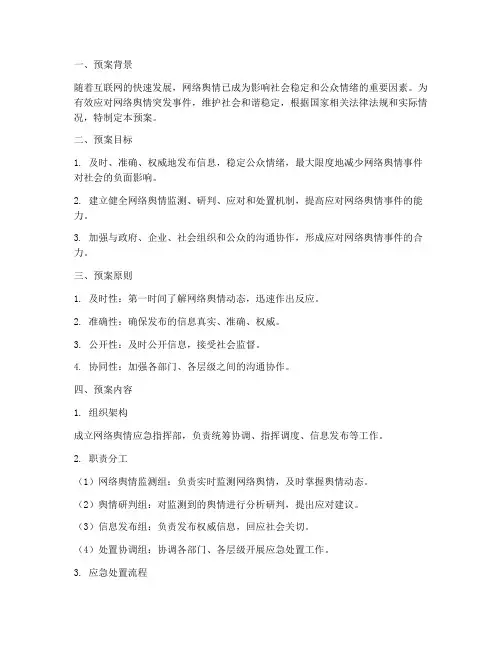 一、预案背景

随着互联网的快速发展，网络舆情已成为影响社会稳定和公众情绪的重要因素。为有效应对网络舆情突发事件，维护社会和谐稳定，根据国家相关法律法规和实际情况，特制定本预案。

二、预案目标

1. 及时、准确、权威地发布信息，稳定公众情绪，最大限度地减少网络舆情事件对社会的负面影响。

2. 建立健全网络舆情监测、研判、应对和处置机制，提高应对网络舆情事件的能力。

3. 加强与政府、企业、社会组织和公众的沟通协作，形成应对网络舆情事件的合力。

三、预案原则

1. 及时性：第一时间了解网络舆情动态，迅速作出反应。

2. 准确性：确保发布的信息真实、准确、权威。

3. 公开性：及时公开信息，接受社会监督。

4. 协同性：加强各部门、各层级之间的沟通协作。

四、预案内容

1. 组织架构

成立网络舆情应急指挥部，负责统筹协调、指挥调度、信息发布等工作。

2. 职责分工

（1）网络舆情监测组：负责实时监测网络舆情，及时掌握舆情动态。

（2）舆情研判组：对监测到的舆情进行分析研判，提出应对建议。

（3）信息发布组：负责发布权威信息，回应社会关切。

（4）处置协调组：协调各部门、各层级开展应急处置工作。

3. 应急处置流程